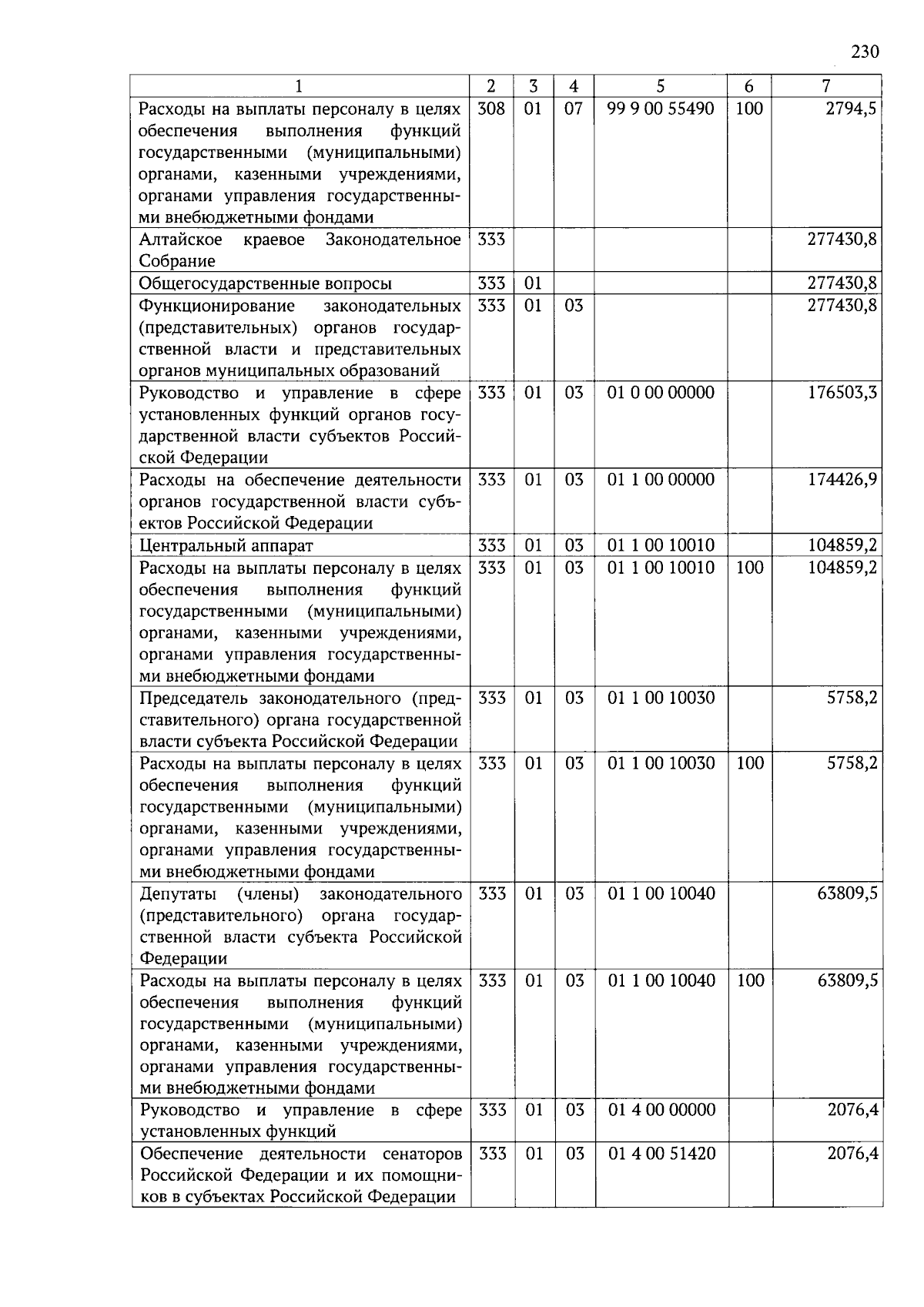 230

| 1 | 2 | 3 | 4 | 5 | 6 | 7 |
|---|---|---|---|---|---|---|
| Расходы на выплаты персоналу в целях обеспечения выполнения функций государственными (муниципальными) органами, казенными учреждениями, органами управления государственными внебюджетными фондами | 308 | 01 | 07 | 99 9 00 55490 | 100 | 2794,5 |
| Алтайское краевое Законодательное Собрание | 333 | | | | | 277430,8 |
| Общегосударственные вопросы | 333 | 01 | | | | 277430,8 |
| Функционирование законодательных (представительных) органов государственной власти и представительных органов муниципальных образований | 333 | 01 | 03 | | | 277430,8 |
| Руководство и управление в сфере установленных функций органов государственной власти субъектов Российской Федерации | 333 | 01 | 03 | 01 0 00 00000 | | 176503,3 |
| Расходы на обеспечение деятельности органов государственной власти субъектов Российской Федерации | 333 | 01 | 03 | 01 1 00 00000 | | 174426,9 |
| Центральный аппарат | 333 | 01 | 03 | 01 1 00 10010 | | 104859,2 |
| Расходы на выплаты персоналу в целях обеспечения выполнения функций государственными (муниципальными) органами, казенными учреждениями, органами управления государственными внебюджетными фондами | 333 | 01 | 03 | 01 1 00 10010 | 100 | 104859,2 |
| Председатель законодательного (представительного) органа государственной власти субъекта Российской Федерации | 333 | 01 | 03 | 01 1 00 10030 | | 5758,2 |
| Расходы на выплаты персоналу в целях обеспечения выполнения функций государственными (муниципальными) органами, казенными учреждениями, органами управления государственными внебюджетными фондами | 333 | 01 | 03 | 01 1 00 10030 | 100 | 5758,2 |
| Депутаты (члены) законодательного (представительного) органа государственной власти субъекта Российской Федерации | 333 | 01 | 03 | 01 1 00 10040 | | 63809,5 |
| Расходы на выплаты персоналу в целях обеспечения выполнения функций государственными (муниципальными) органами, казенными учреждениями, органами управления государственными внебюджетными фондами | 333 | 01 | 03 | 01 1 00 10040 | 100 | 63809,5 |
| Руководство и управление в сфере установленных функций | 333 | 01 | 03 | 01 4 00 00000 | | 2076,4 |
| Обеспечение деятельности сенаторов Российской Федерации и их помощников в субъектах Российской Федерации | 333 | 01 | 03 | 01 4 00 51420 | | 2076,4 |